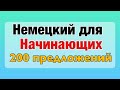 Немецкий для
Начинающих
200 предложений